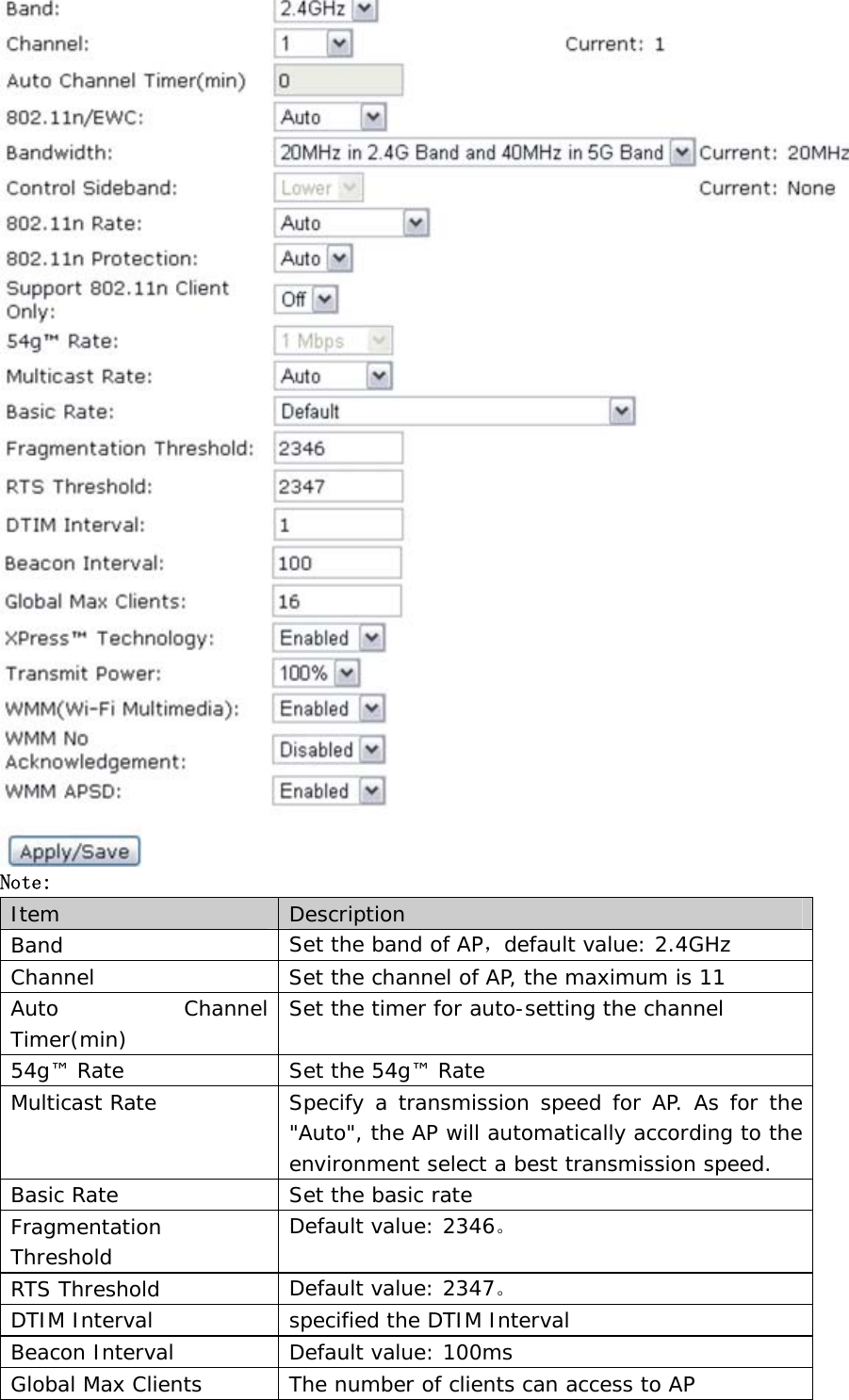 Band: 2.4GHz
Channel: 1 Current: 1
Auto Channel Timer(min) 0
802.11n/EWC: Auto
Bandwidth: 20MHz in 2.4G Band and 40MHz in 5G Band Current: 20MHz
Control Sideband: Lower Current: None
802.11n Rate: Auto
802.11n Protection: Auto
Support 802.11n Client Only: Off
54g™ Rate: 1 Mbps
Multicast Rate: Auto
Basic Rate: Default
Fragmentation Threshold: 2346
RTS Threshold: 2347
DTIM Interval: 1
Beacon Interval: 100
Global Max Clients: 16
XPress™ Technology: Enabled
Transmit Power: 100%
WMM(Wi-Fi Multimedia): Enabled
WMM No Acknowledgement: Disabled
WMM APSD: Enabled

Apply/Save

Note:

| Item | Description |
|---|---|
| Band | Set the band of AP，default value: 2.4GHz |
| Channel | Set the channel of AP, the maximum is 11 |
| Auto Channel Timer(min) | Set the timer for auto-setting the channel |
| 54g™ Rate | Set the 54g™ Rate |
| Multicast Rate | Specify a transmission speed for AP. As for the "Auto", the AP will automatically according to the environment select a best transmission speed. |
| Basic Rate | Set the basic rate |
| Fragmentation Threshold | Default value: 2346。 |
| RTS Threshold | Default value: 2347。 |
| DTIM Interval | specified the DTIM Interval |
| Beacon Interval | Default value: 100ms |
| Global Max Clients | The number of clients can access to AP |